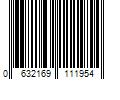 0 632169 111954